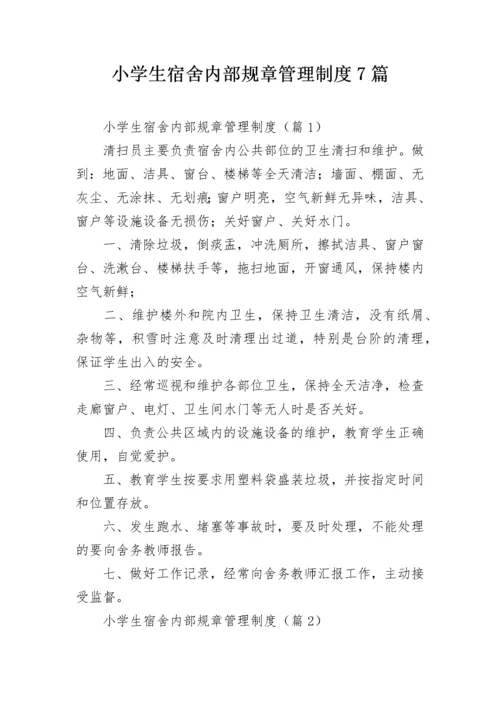 小学生宿舍内部规章管理制度7篇

小学生宿舍内部规章管理制度（篇1）

清扫员主要负责宿舍内公共部位的卫生清扫和维护。做到：地面、洁具、窗台、楼梯等全天清洁；墙面、棚面、无灰尘、无涂抹、无划痕；窗户明亮，空气新鲜无异味，洁具、窗户等设施设备无损伤；关好窗户、关好水门。

一、清除垃圾，倒痰盂，冲洗厕所，擦拭洁具、窗户窗台、洗漱台、楼梯扶手等，拖扫地面，开窗通风，保持楼内空气新鲜；

二、维护楼外和院内卫生，保持卫生清洁，没有纸屑、杂物等，积雪时注意及时清理出过道，特别是台阶的清理，保证学生出入的安全。

三、经常巡视和维护各部位卫生，保持全天洁净，检查走廊窗户、电灯、卫生间水门等无人时是否关好。

四、负责公共区域内的设施设备的维护，教育学生正确使用，自觉爱护。

五、教育学生按要求用塑料袋盛装垃圾，并按指定时间和位置存放。

六、发生跑水、堵塞等事故时，要及时处理，不能处理的要向舍务教师报告。

七、做好工作记录，经常向舍务教师汇报工作，主动接受监督。

小学生宿舍内部规章管理制度（篇2）